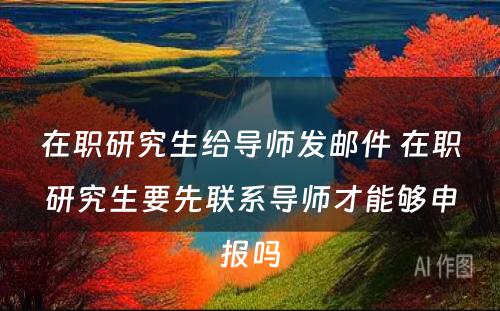 在职研究生给导师发邮件 在职研究生要先联系导师才能够申报吗

AI 作图